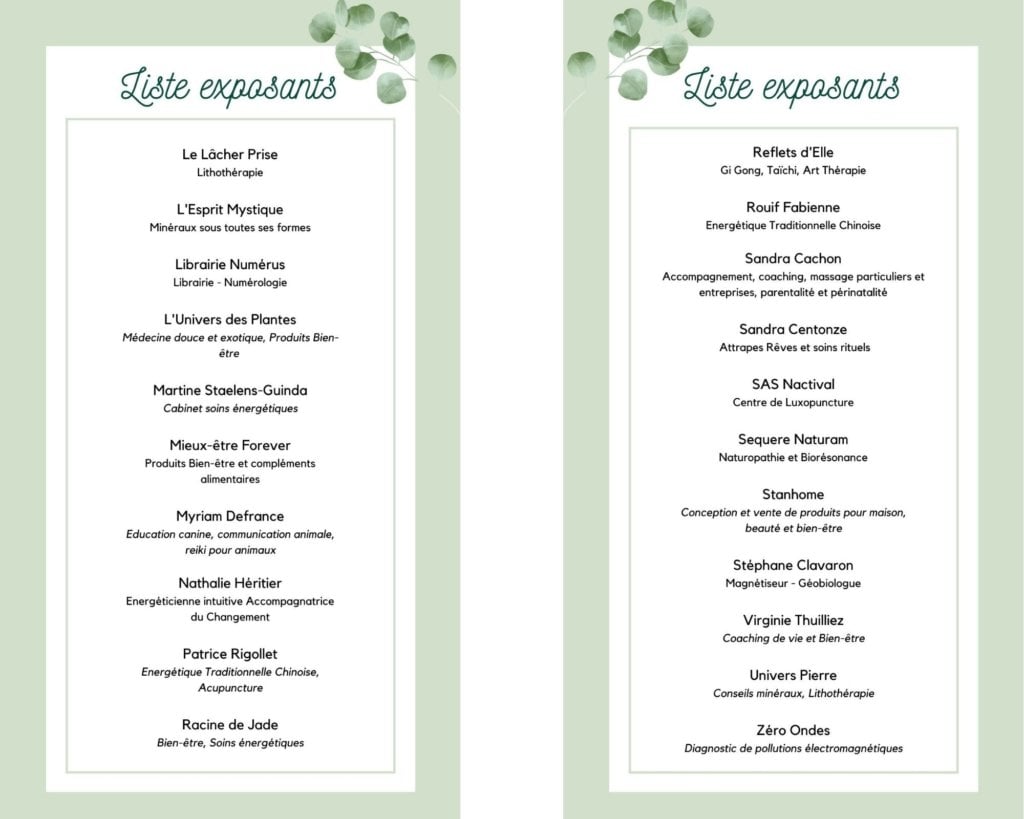 Liste exposants

Le Lâcher Prise
Lithothérapie

L'Esprit Mystique
Minéraux sous toutes ses formes

Librairie Numérus
Librairie - Numérologie

L'Univers des Plantes
Médecine douce et exotique, Produits Bien-être

Martine Staelens-Guinda
Cabinet soins énergétiques

Mieux-être Forever
Produits Bien-être et compléments alimentaires

Myriam Defrance
Education canine, communication animale, reiki pour animaux

Nathalie Héritier
Energéticienne intuitive Accompagnatrice du Changement

Patrice Rigollet
Energétique Traditionnelle Chinoise, Acupuncture

Racine de Jade
Bien-être, Soins énergétiques

Liste exposants

Reflets d'Elle
Gi Gong, Taïchi, Art Thérapie

Rouif Fabienne
Energétique Traditionnelle Chinoise

Sandra Cachon
Accompagnement, coaching, massage particuliers et entreprises, parentalité et périnatalité

Sandra Centonze
Attrapes Rêves et soins rituels

SAS Nactival
Centre de Luxopuncture

Sequere Naturam
Naturopathie et Biorésonance

Stanhome
Conception et vente de produits pour maison, beauté et bien-être

Stéphane Clavaron
Magnétiseur - Géobiologue

Virginie Thuilliez
Coaching de vie et Bien-être

Univers Pierre
Conseils minéraux, Lithothérapie

Zéro Ondes
Diagnostic de pollutions électromagnétiques